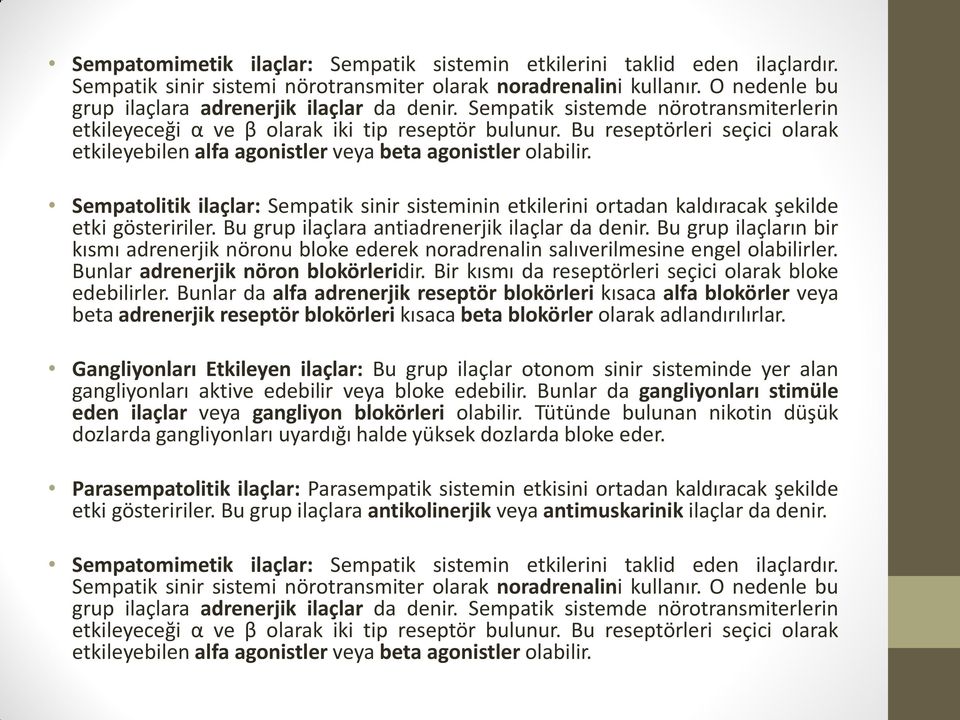 • Sempatomimetik ilaçlar: Sempatik sistemin etkilerini taklid eden ilaçlardır. Sempatik sinir sistemi nörotransmiter olarak noradrenalini kullanır. O nedenle bu grup ilaçlara adrenerjik ilaçlar da denir. Sempatik sistemde nörotransmiterlerin etkileyeceği α ve β olarak iki tip reseptör bulunur. Bu reseptörleri seçici olarak etkileyebilen alfa agonistler veya beta agonistler olabilir.

• Sempatolitik ilaçlar: Sempatik sinir sisteminin etkilerini ortadan kaldıracak şekilde etki gösteririler. Bu grup ilaçlara antiadrenerjik ilaçlar da denir. Bu grup ilaçların bir kısmı adrenerjik nöronu bloke ederek noradrenalin salıverilmesine engel olabilirler. Bunlar adrenerjik nöron blokörleridir. Bir kısmı da reseptörleri seçici olarak bloke edebilirler. Bunlar da alfa adrenerjik reseptör blokörleri kısaca alfa blokörler veya beta adrenerjik reseptör blokörleri kısaca beta blokörler olarak adlandırılırlar.

• Gangliyonları Etkileyen ilaçlar: Bu grup ilaçlar otonom sinir sisteminde yer alan gangliyonları aktive edebilir veya bloke edebilir. Bunlar da gangliyonları stimüle eden ilaçlar veya gangliyon blokörleri olabilir. Tütünde bulunan nikotin düşük dozlarda gangliyonları uyardığı halde yüksek dozlarda bloke eder.

• Parasempatolitik ilaçlar: Parasempatik sistemin etkisini ortadan kaldıracak şekilde etki gösteririler. Bu grup ilaçlara antikolinerjik veya antimuskarinik ilaçlar da denir.

• Sempatomimetik ilaçlar: Sempatik sistemin etkilerini taklid eden ilaçlardır. Sempatik sinir sistemi nörotransmiter olarak noradrenalini kullanır. O nedenle bu grup ilaçlara adrenerjik ilaçlar da denir. Sempatik sistemde nörotransmiterlerin etkileyeceği α ve β olarak iki tip reseptör bulunur. Bu reseptörleri seçici olarak etkileyebilen alfa agonistler veya beta agonistler olabilir.